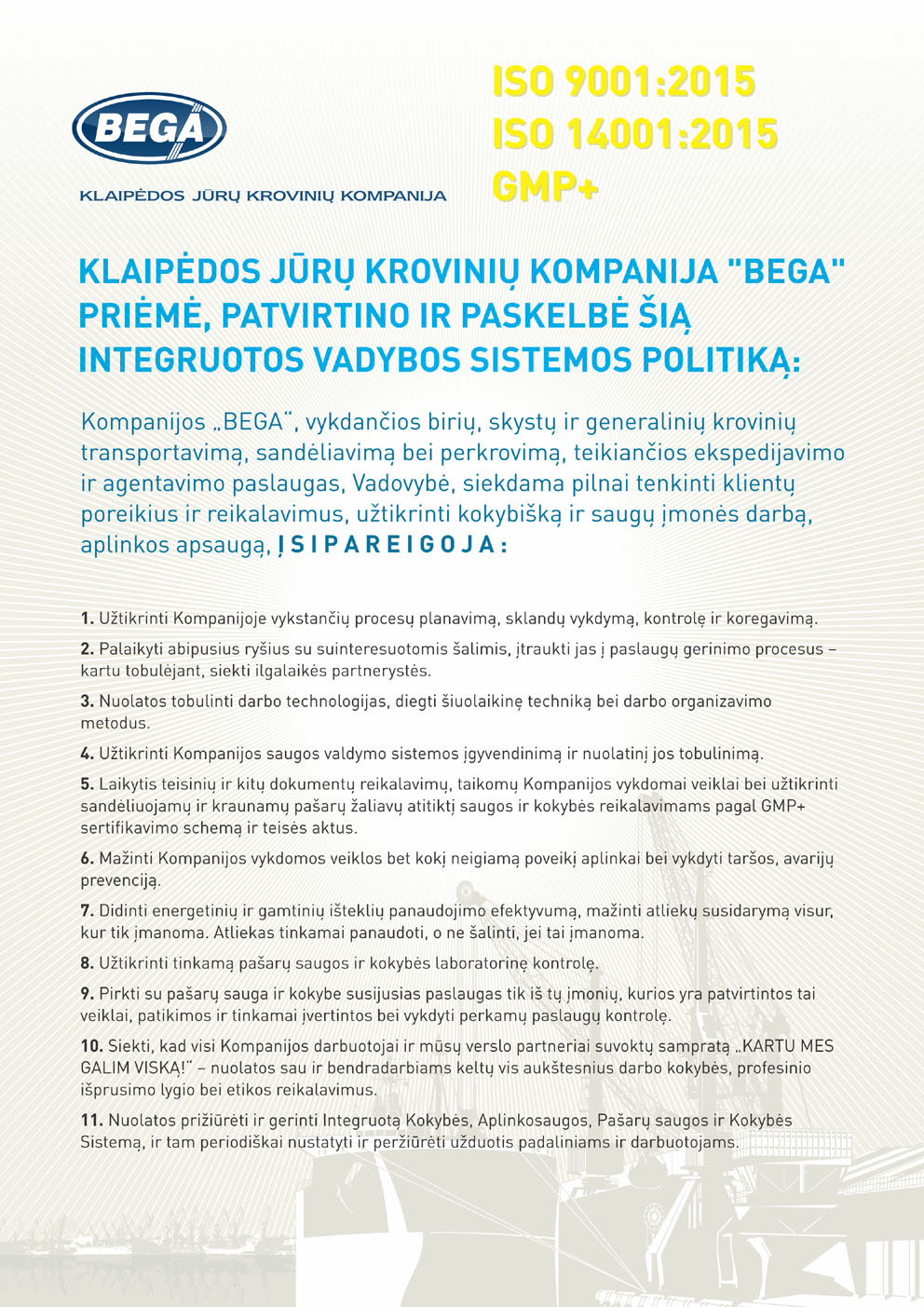 BEGA

KLAIPĖDOS JŪRŲ KROVINIŲ KOMPANIJA

ISO 9001:2015
ISO 14001:2015
GMP+

KLAIPĖDOS JŪRŲ KROVINIŲ KOMPANIJA "BEGA" PRIĖMĖ, PATVIRTINO IR PASKELBĖ ŠIĄ INTEGRUOTOS VADYBOS SISTEMOS POLITIKĄ:

Kompanijos „BEGA“, vykdančios birių, skystų ir generalinių krovinių transportavimą, sandėliavimą bei perkrovimą, teikiančios ekspedijavimo ir agentavimo paslaugas, Vadovybė, siekdama pilnai tenkinti klientų poreikius ir reikalavimus, užtikrinti kokybišką ir saugų įmonės darbą, aplinkos apsaugą, ĮSIPAREIGOJA:

1. Užtikrinti Kompanijoje vykstančių procesų planavimą, sklandų vykdymą, kontrolę ir koregavimą.

2. Palaikyti abipusius ryšius su suinteresuotomis šalimis, įtraukti jas į paslaugų gerinimo procesus – kartu tobulėjant, siekti ilgalaikės partnerystės.

3. Nuolatos tobulinti darbo technologijas, diegti šiuolaikinę techniką bei darbo organizavimo metodus.

4. Užtikrinti Kompanijos saugos valdymo sistemos įgyvendinimą ir nuolatinį jos tobulinimą.

5. Laikytis teisinių ir kitų dokumentų reikalavimų, taikomų Kompanijos vykdomai veiklai bei užtikrinti sandėliuojamų ir kraunamų pašarų žaliavų atitiktį saugos ir kokybės reikalavimams pagal GMP+ sertifikavimo schemą ir teisės aktus.

6. Mažinti Kompanijos vykdomos veiklos bet kokį neigiamą poveikį aplinkai bei vykdyti taršos, avarijų prevenciją.

7. Didinti energetinių ir gamtinių išteklių panaudojimo efektyvumą, mažinti atliekų susidarymą visur, kur tik įmanoma. Atliekas tinkamai panaudoti, o ne šalinti, jei tai įmanoma.

8. Užtikrinti tinkamą pašarų saugos ir kokybės laboratorinę kontrolę.

9. Pirkti su pašarų sauga ir kokybe susijusias paslaugas tik iš tų įmonių, kurios yra patvirtintos tai veiklai, patikimos ir tinkamai įvertintos bei vykdyti perkamų paslaugų kontrolę.

10. Siekti, kad visi Kompanijos darbuotojai ir mūsų verslo partneriai suvoktų sampratą „KARTU MES GALIM VISKĄ!“ – nuolatos sau ir bendradarbiams keltų vis aukštesnius darbo kokybės, profesinio išprusimo lygio bei etikos reikalavimus.

11. Nuolatos prižiūrėti ir gerinti Integruotą Kokybės, Aplinkosaugos, Pašarų saugos ir Kokybės Sistemą, ir tam periodiškai nustatyti ir peržiūrėti užduotis padaliniams ir darbuotojams.